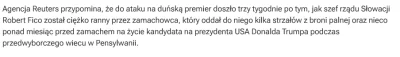 Agencja Reuters przypomina, że do ataku na duńską premier doszło trzy tygodnie po tym, jak szef rządu Słowacji Robert Fico został ciężko ranny przez zamachowca, który oddał do niego kilka strzałów z broni palnej oraz nieco ponad miesiąc przed zamachem na życie kandydata na prezydenta USA Donalda Trumpa podczas przedwyborczego wiecu w Pensylwanii.